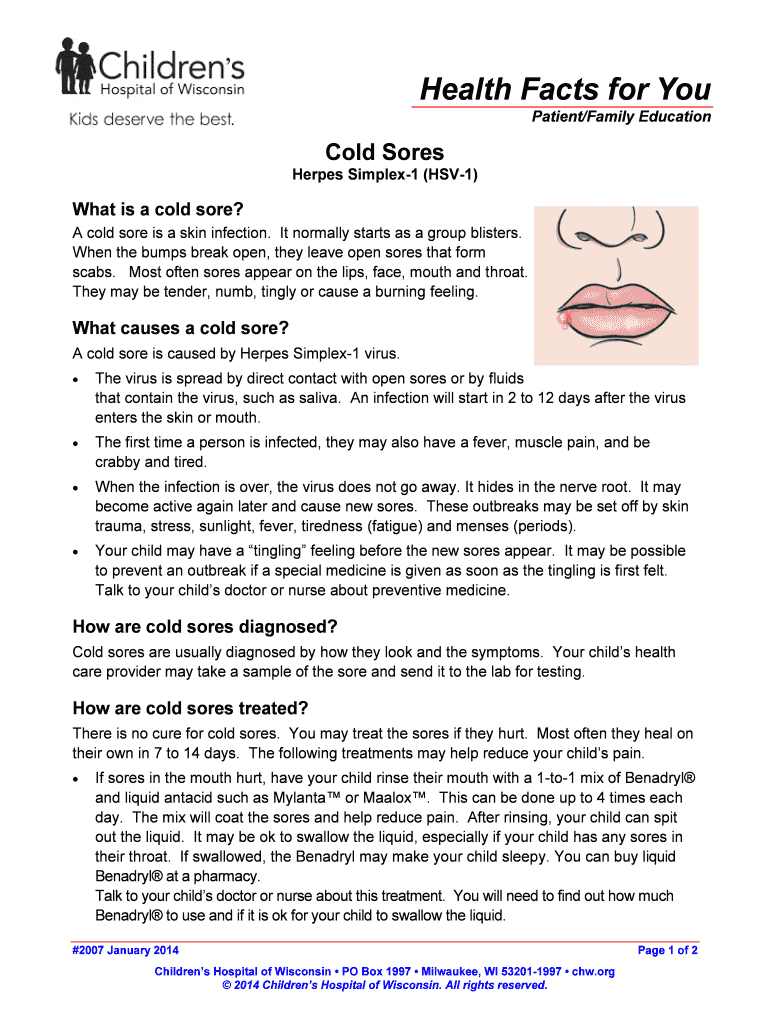 Children's Hospital of Wisconsin

Kids deserve the best.

Health Facts for You

Patient/Family Education

Cold Sores

Herpes Simplex-1 (HSV-1)

What is a cold sore?

A cold sore is a skin infection. It normally starts as a group blisters. When the bumps break open, they leave open sores that form scabs. Most often sores appear on the lips, face, mouth and throat. They may be tender, numb, tingly or cause a burning feeling.

What causes a cold sore?

A cold sore is caused by Herpes Simplex-1 virus.

• The virus is spread by direct contact with open sores or by fluids that contain the virus, such as saliva. An infection will start in 2 to 12 days after the virus enters the skin or mouth.

• The first time a person is infected, they may also have a fever, muscle pain, and be crabby and tired.

• When the infection is over, the virus does not go away. It hides in the nerve root. It may become active again later and cause new sores. These outbreaks may be set off by skin trauma, stress, sunlight, fever, tiredness (fatigue) and menses (periods).

• Your child may have a "tingling" feeling before the new sores appear. It may be possible to prevent an outbreak if a special medicine is given as soon as the tingling is first felt. Talk to your child's doctor or nurse about preventive medicine.

How are cold sores diagnosed?

Cold sores are usually diagnosed by how they look and the symptoms. Your child's health care provider may take a sample of the sore and send it to the lab for testing.

How are cold sores treated?

There is no cure for cold sores. You may treat the sores if they hurt. Most often they heal on their own in 7 to 14 days. The following treatments may help reduce your child's pain.

• If sores in the mouth hurt, have your child rinse their mouth with a 1-to-1 mix of Benadryl® and liquid antacid such as Mylanta™ or Maalox™. This can be done up to 4 times each day. The mix will coat the sores and help reduce pain. After rinsing, your child can spit out the liquid. It may be ok to swallow the liquid, especially if your child has any sores in their throat. If swallowed, the Benadryl may make your child sleepy. You can buy liquid Benadryl® at a pharmacy.
Talk to your child's doctor or nurse about this treatment. You will need to find out how much Benadryl® to use and if it is ok for your child to swallow the liquid.

#2007 January 2014

Page 1 of 2

Children's Hospital of Wisconsin • PO Box 1997 • Milwaukee, WI 53201-1997 • chw.org
© 2014 Children's Hospital of Wisconsin. All rights reserved.